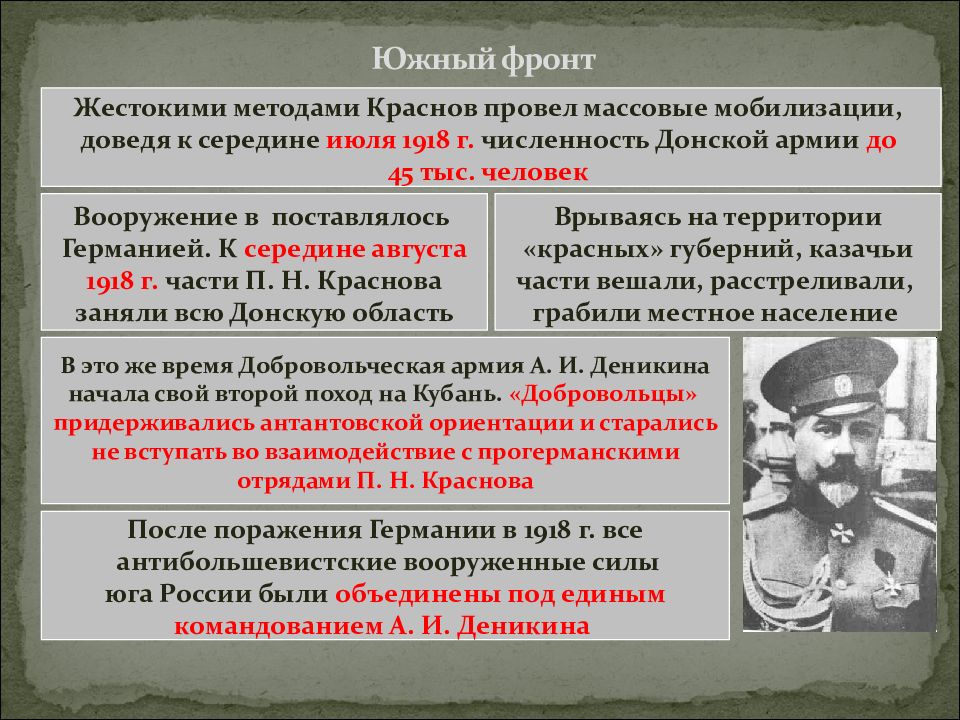 Южный фронт

Жестокими методами Краснов провел массовые мобилизации, доведя к середине июля 1918 г. численность Донской армии до 45 тыс. человек

Вооружение в поставлялось Германией. К середине августа 1918 г. части П. Н. Краснова заняли всю Донскую область

Врываясь на территории «красных» губерний, казачьи части вешали, расстреливали, грабили местное население

В это же время Добровольческая армия А. И. Деникина начала свой второй поход на Кубань. «Добровольцы» придерживались антантовской ориентации и старались не вступать во взаимодействие с прогерманскими отрядами П. Н. Краснова

После поражения Германии в 1918 г. все антибольшевистские вооруженные силы юга России были объединены под единым командованием А. И. Деникина